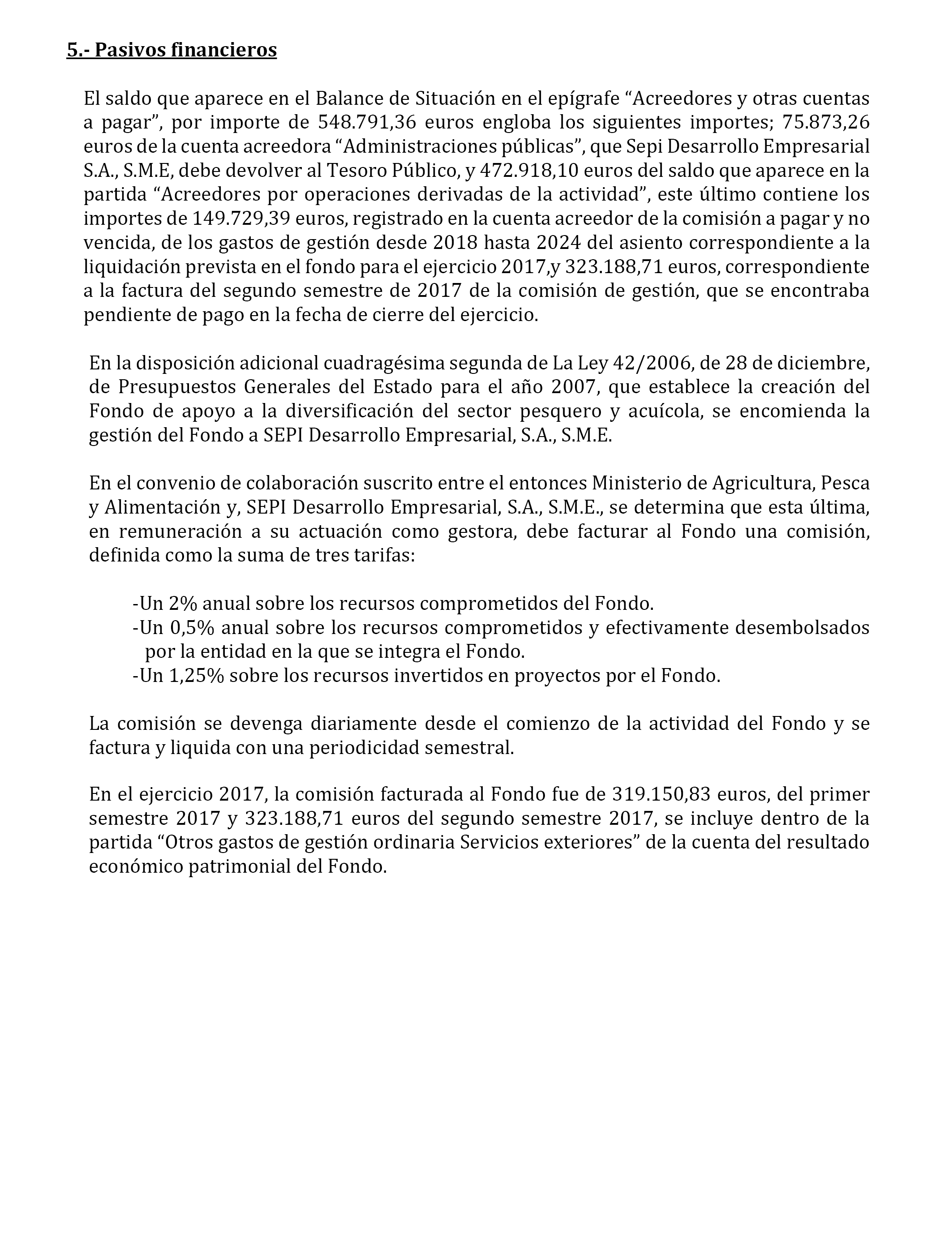 5.- Pasivos financieros

El saldo que aparece en el Balance de Situación en el epígrafe “Acreedores y otras cuentas a pagar”, por importe de 548.791,36 euros engloba los siguientes importes; 75.873,26 euros de la cuenta acreedora “Administraciones públicas”, que Sepi Desarrollo Empresarial S.A., S.M.E, debe devolver al Tesoro Público, y 472.918,10 euros del saldo que aparece en la partida “Acreedores por operaciones derivadas de la actividad”, este último contiene los importes de 149.729,39 euros, registrado en la cuenta acreedor de la comisión a pagar y no vencida, de los gastos de gestión desde 2018 hasta 2024 del asiento correspondiente a la liquidación prevista en el fondo para el ejercicio 2017,y 323.188,71 euros, correspondiente a la factura del segundo semestre de 2017 de la comisión de gestión, que se encontraba pendiente de pago en la fecha de cierre del ejercicio.

En la disposición adicional cuadragésima segunda de La Ley 42/2006, de 28 de diciembre, de Presupuestos Generales del Estado para el año 2007, que establece la creación del Fondo de apoyo a la diversificación del sector pesquero y acuícola, se encomienda la gestión del Fondo a SEPI Desarrollo Empresarial, S.A., S.M.E.

En el convenio de colaboración suscrito entre el entonces Ministerio de Agricultura, Pesca y Alimentación y, SEPI Desarrollo Empresarial, S.A., S.M.E., se determina que esta última, en remuneración a su actuación como gestora, debe facturar al Fondo una comisión, definida como la suma de tres tarifas:

-Un 2% anual sobre los recursos comprometidos del Fondo.
-Un 0,5% anual sobre los recursos comprometidos y efectivamente desembolsados por la entidad en la que se integra el Fondo.
-Un 1,25% sobre los recursos invertidos en proyectos por el Fondo.

La comisión se devenga diariamente desde el comienzo de la actividad del Fondo y se factura y liquida con una periodicidad semestral.

En el ejercicio 2017, la comisión facturada al Fondo fue de 319.150,83 euros, del primer semestre 2017 y 323.188,71 euros del segundo semestre 2017, se incluye dentro de la partida “Otros gastos de gestión ordinaria Servicios exteriores” de la cuenta del resultado económico patrimonial del Fondo.